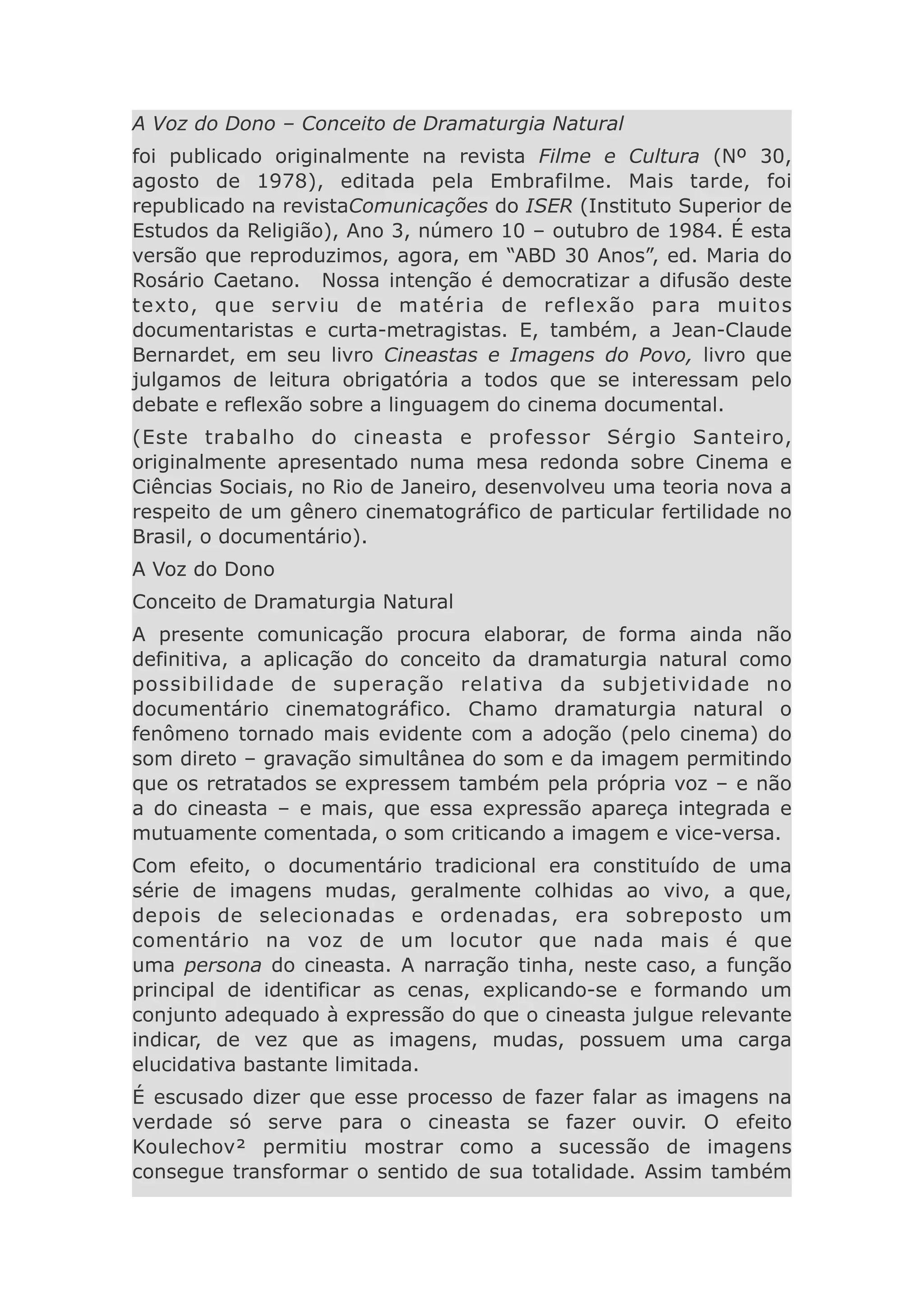 A Voz do Dono – Conceito de Dramaturgia Natural

foi publicado originalmente na revista Filme e Cultura (Nº 30, agosto de 1978), editada pela Embrafilme. Mais tarde, foi republicado na revistaComunicações do ISER (Instituto Superior de Estudos da Religião), Ano 3, número 10 – outubro de 1984. É esta versão que reproduzimos, agora, em “ABD 30 Anos”, ed. Maria do Rosário Caetano. Nossa intenção é democratizar a difusão deste texto, que serviu de matéria de reflexão para muitos documentaristas e curta-metragistas. E, também, a Jean-Claude Bernardet, em seu livro Cineastas e Imagens do Povo, livro que julgamos de leitura obrigatória a todos que se interessam pelo debate e reflexão sobre a linguagem do cinema documental.

(Este trabalho do cineasta e professor Sérgio Santeiro, originalmente apresentado numa mesa redonda sobre Cinema e Ciências Sociais, no Rio de Janeiro, desenvolveu uma teoria nova a respeito de um gênero cinematográfico de particular fertilidade no Brasil, o documentário).

A Voz do Dono

Conceito de Dramaturgia Natural

A presente comunicação procura elaborar, de forma ainda não definitiva, a aplicação do conceito da dramaturgia natural como possibilidade de superação relativa da subjetividade no documentário cinematográfico. Chamo dramaturgia natural o fenômeno tornado mais evidente com a adoção (pelo cinema) do som direto – gravação simultânea do som e da imagem permitindo que os retratados se expressem também pela própria voz – e não a do cineasta – e mais, que essa expressão apareça integrada e mutuamente comentada, o som criticando a imagem e vice-versa.

Com efeito, o documentário tradicional era constituído de uma série de imagens mudas, geralmente colhidas ao vivo, a que, depois de selecionadas e ordenadas, era sobreposto um comentário na voz de um locutor que nada mais é que uma persona do cineasta. A narração tinha, neste caso, a função principal de identificar as cenas, explicando-se e formando um conjunto adequado à expressão do que o cineasta julgue relevante indicar, de vez que as imagens, mudas, possuem uma carga elucidativa bastante limitada.

É escusado dizer que esse processo de fazer falar as imagens na verdade só serve para o cineasta se fazer ouvir. O efeito Koulechov² permitiu mostrar como a sucessão de imagens consegue transformar o sentido de sua totalidade. Assim também